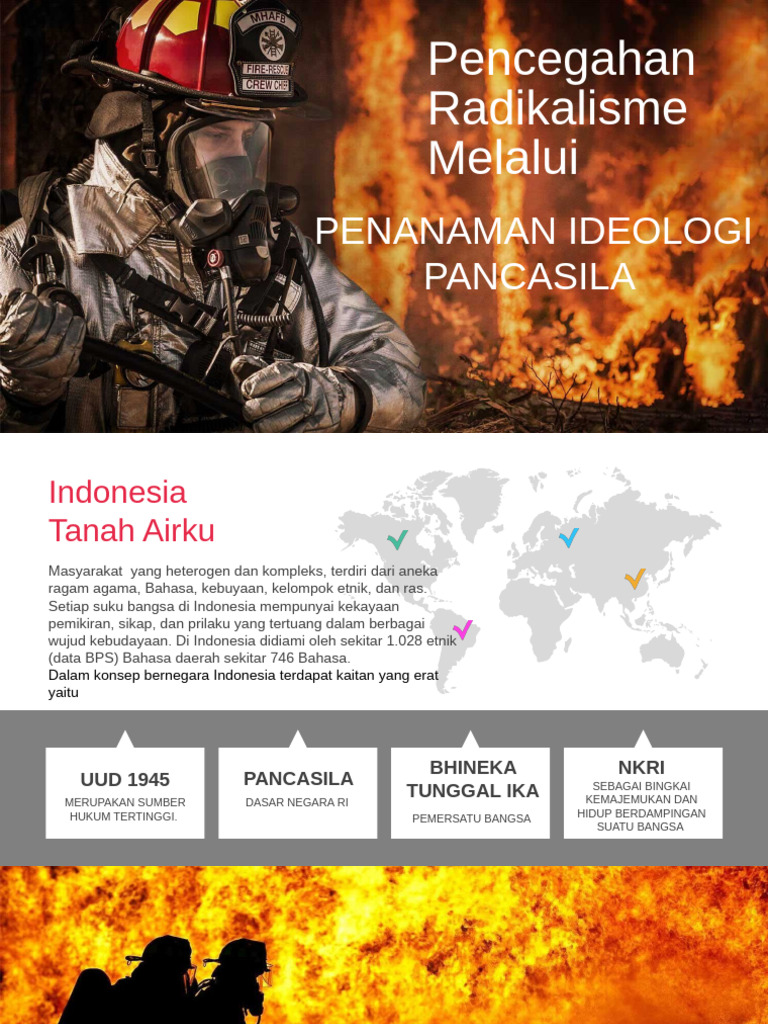 MHAFB
FIRE-RESCUE
CREW CHIEF

Pencegahan Radikalisme Melalui

PENANAMAN IDEOLOGI PANCASILA

Indonesia
Tanah Airku

Masyarakat yang heterogen dan kompleks, terdiri dari aneka ragam agama, Bahasa, kebuyaan, kelompok etnik, dan ras. Setiap suku bangsa di Indonesia mempunyai kekayaan pemikiran, sikap, dan prilaku yang tertuang dalam berbagai wujud kebudayaan. Di Indonesia didiami oleh sekitar 1.028 etnik (data BPS) Bahasa daerah sekitar 746 Bahasa.
Dalam konsep bernegara Indonesia terdapat kaitan yang erat yaitu

UUD 1945
MERUPAKAN SUMBER HUKUM TERTINGGI.

PANCASILA
DASAR NEGARA RI

BHINEKA TUNGGAL IKA
PEMERSATU BANGSA

NKRI
SEBAGAI BINGKAI KEMAJEMUKAN DAN HIDUP BERDAMPINGAN SUATU BANGSA